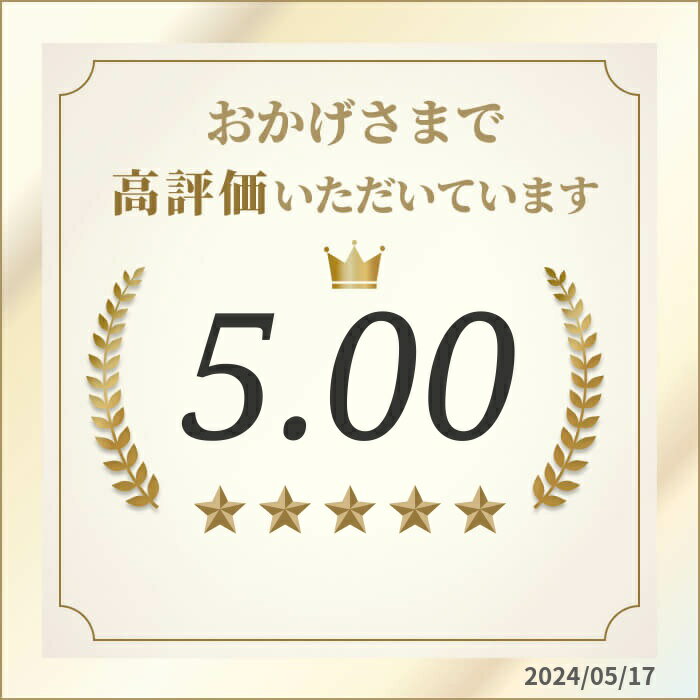 おかげさまで
高評価いただいています

5.00

★★★★★

2024/05/17